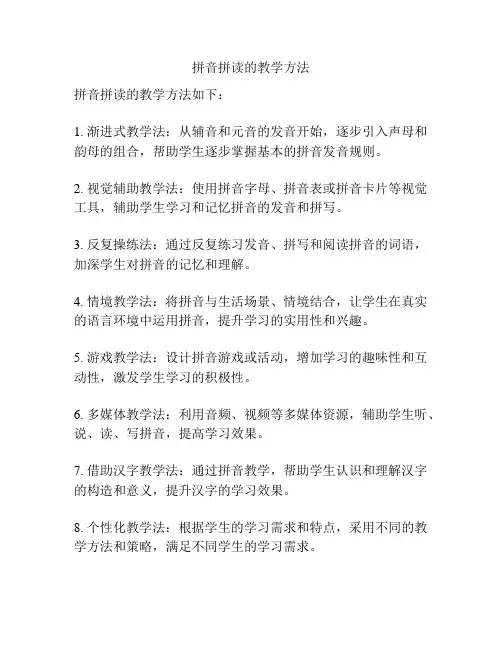 拼音拼读的教学方法

拼音拼读的教学方法如下：

1. 渐进式教学法：从辅音和元音的发音开始，逐步引入声母和韵母的组合，帮助学生逐步掌握基本的拼音发音规则。

2. 视觉辅助教学法：使用拼音字母、拼音表或拼音卡片等视觉工具，辅助学生学习和记忆拼音的发音和拼写。

3. 反复操练法：通过反复练习发音、拼写和阅读拼音的词语，加深学生对拼音的记忆和理解。

4. 情境教学法：将拼音与生活场景、情境结合，让学生在真实的语言环境中运用拼音，提升学习的实用性和兴趣。

5. 游戏教学法：设计拼音游戏或活动，增加学习的趣味性和互动性，激发学生学习的积极性。

6. 多媒体教学法：利用音频、视频等多媒体资源，辅助学生听、说、读、写拼音，提高学习效果。

7. 借助汉字教学法：通过拼音教学，帮助学生认识和理解汉字的构造和意义，提升汉字的学习效果。

8. 个性化教学法：根据学生的学习需求和特点，采用不同的教学方法和策略，满足不同学生的学习需求。